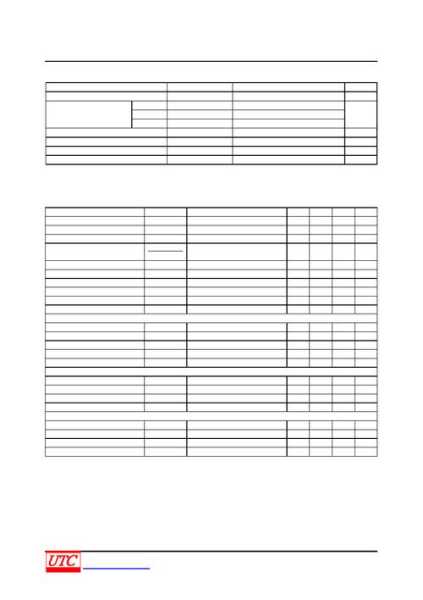 UTC